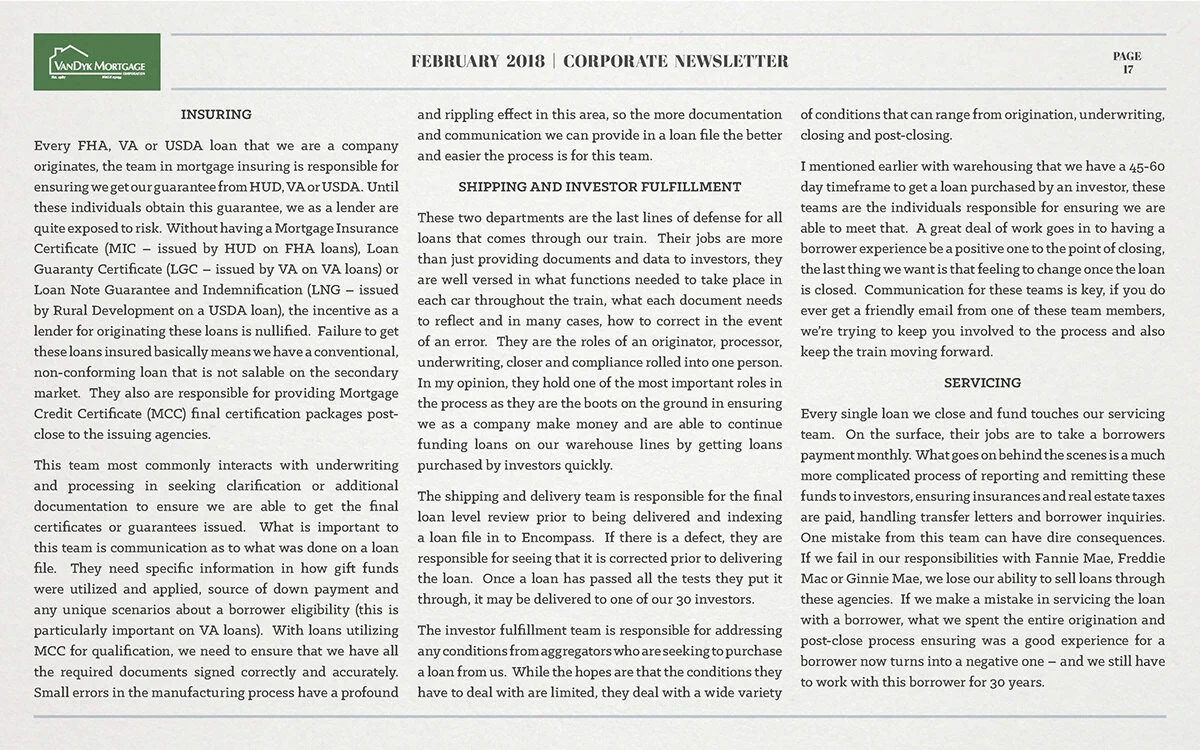 VANDYK MORTGAGE

FEBRUARY 2018 | CORPORATE NEWSLETTER

PAGE 17

INSURING

Every FHA, VA or USDA loan that we are a company originates, the team in mortgage insuring is responsible for ensuring we get our guarantee from HUD, VA or USDA. Until these individuals obtain this guarantee, we as a lender are quite exposed to risk. Without having a Mortgage Insurance Certificate (MIC – issued by HUD on FHA loans), Loan Guaranty Certificate (LGC – issued by VA on VA loans) or Loan Note Guarantee and Indemnification (LNG – issued by Rural Development on a USDA loan), the incentive as a lender for originating these loans is nullified. Failure to get these loans insured basically means we have a conventional, non-conforming loan that is not salable on the secondary market. They also are responsible for providing Mortgage Credit Certificate (MCC) final certification packages post-close to the issuing agencies.

This team most commonly interacts with underwriting and processing in seeking clarification or additional documentation to ensure we are able to get the final certificates or guarantees issued. What is important to this team is communication as to what was done on a loan file. They need specific information in how gift funds were utilized and applied, source of down payment and any unique scenarios about a borrower eligibility (this is particularly important on VA loans). With loans utilizing MCC for qualification, we need to ensure that we have all the required documents signed correctly and accurately. Small errors in the manufacturing process have a profound and rippling effect in this area, so the more documentation and communication we can provide in a loan file the better and easier the process is for this team.

SHIPPING AND INVESTOR FULFILLMENT

These two departments are the last lines of defense for all loans that comes through our train. Their jobs are more than just providing documents and data to investors, they are well versed in what functions needed to take place in each car throughout the train, what each document needs to reflect and in many cases, how to correct in the event of an error. They are the roles of an originator, processor, underwriting, closer and compliance rolled into one person. In my opinion, they hold one of the most important roles in the process as they are the boots on the ground in ensuring we as a company make money and are able to continue funding loans on our warehouse lines by getting loans purchased by investors quickly.

The shipping and delivery team is responsible for the final loan level review prior to being delivered and indexing a loan file in to Encompass. If there is a defect, they are responsible for seeing that it is corrected prior to delivering the loan. Once a loan has passed all the tests they put it through, it may be delivered to one of our 30 investors.

The investor fulfillment team is responsible for addressing any conditions from aggregators who are seeking to purchase a loan from us. While the hopes are that the conditions they have to deal with are limited, they deal with a wide variety of conditions that can range from origination, underwriting, closing and post-closing.

I mentioned earlier with warehousing that we have a 45-60 day timeframe to get a loan purchased by an investor, these teams are the individuals responsible for ensuring we are able to meet that. A great deal of work goes in to having a borrower experience be a positive one to the point of closing, the last thing we want is that feeling to change once the loan is closed. Communication for these teams is key, if you do ever get a friendly email from one of these team members, we're trying to keep you involved to the process and also keep the train moving forward.

SERVICING

Every single loan we close and fund touches our servicing team. On the surface, their jobs are to take a borrowers payment monthly. What goes on behind the scenes is a much more complicated process of reporting and remitting these funds to investors, ensuring insurances and real estate taxes are paid, handling transfer letters and borrower inquiries. One mistake from this team can have dire consequences. If we fail in our responsibilities with Fannie Mae, Freddie Mac or Ginnie Mae, we lose our ability to sell loans through these agencies. If we make a mistake in servicing the loan with a borrower, what we spent the entire origination and post-close process ensuring was a good experience for a borrower now turns into a negative one – and we still have to work with this borrower for 30 years.